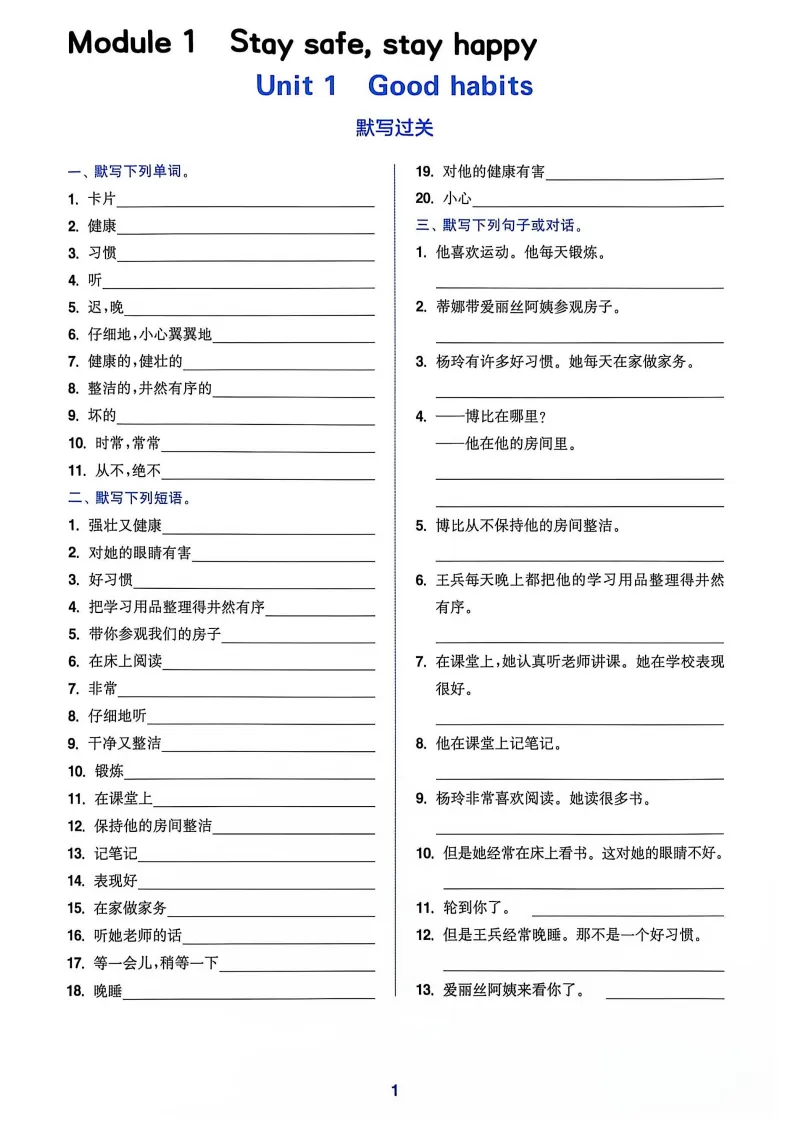 Module 1 Stay safe, stay happy

Unit 1 Good habits

默写过关

一、默写下列单词。

1. 卡片____

2. 健康____

3. 习惯____

4. 听____

5. 迟，晚____

6. 仔细地，小心翼翼地____

7. 健康的，健壮的____

8. 整洁的，井然有序的____

9. 坏的____

10. 时常，常常____

11. 从不，绝不____

二、默写下列短语。

1. 强壮又健康____

2. 对她的眼睛有害____

3. 好习惯____

4. 把学习用品整理得井然有序____

5. 带你参观我们的房子____

6. 在床上阅读____

7. 非常____

8. 仔细地听____

9. 干净又整洁____

10. 锻炼____

11. 在课堂上____

12. 保持他的房间整洁____

13. 记笔记____

14. 表现好____

15. 在家做家务____

16. 听她老师的话____

17. 等一会儿，稍等一下____

18. 晚睡____

19. 对他的健康有害____

20. 小心____

三、默写下列句子或对话。

1. 他喜欢运动。他每天锻炼。

____

2. 蒂娜带爱丽丝阿姨参观房子。

____

3. 杨玲有许多好习惯。她每天在家做家务。

____

4. ——博比在哪里？
——他在他的房间里。

____

____

5. 博比从不保持他的房间整洁。

____

6. 王兵每天晚上都把他的学习用品整理得井然有序。

____

7. 在课堂上，她认真听老师讲课。她在学校表现很好。

____

8. 他在课堂上记笔记。

____

9. 杨玲非常喜欢阅读。她读很多书。

____

10. 但是她经常在床上看书。这对她的眼睛不好。

____

11. 轮到你了。 ____

12. 但是王兵经常晚睡。那不是一个好习惯。

____

13. 爱丽丝阿姨来看你了。 ____

1